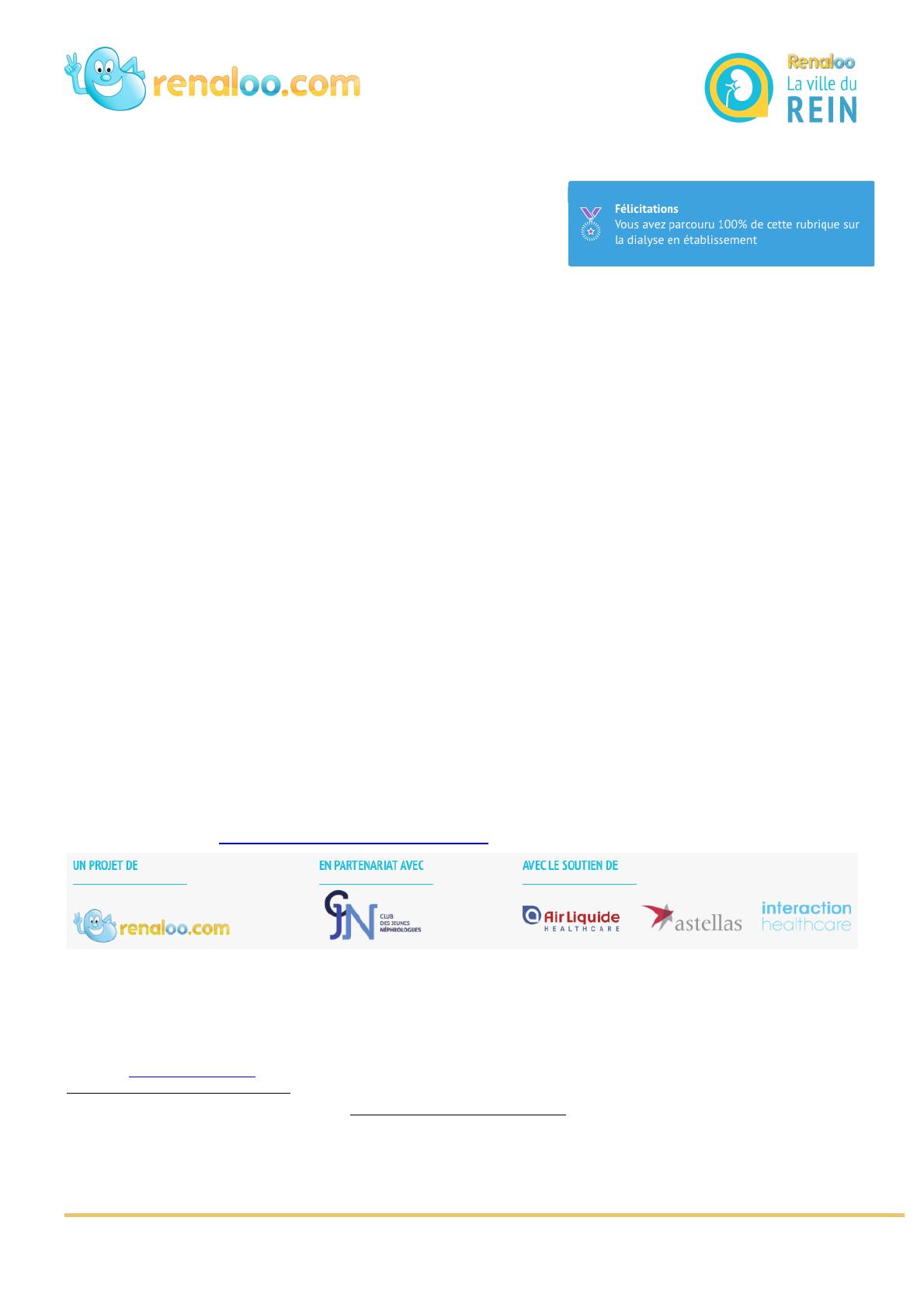 renaloo.com

Renaloo
La ville du
REIN

Félicitations
Vous avez parcouru 100% de cette rubrique sur la dialyse en établissement

UN PROJET DE
renaloo.com

EN PARTENARIAT AVEC
CJN CLUB DES JEUNES NÉPHROLOGUES

AVEC LE SOUTIEN DE
Air Liquide HEALTHCARE
astellas
interaction healthcare